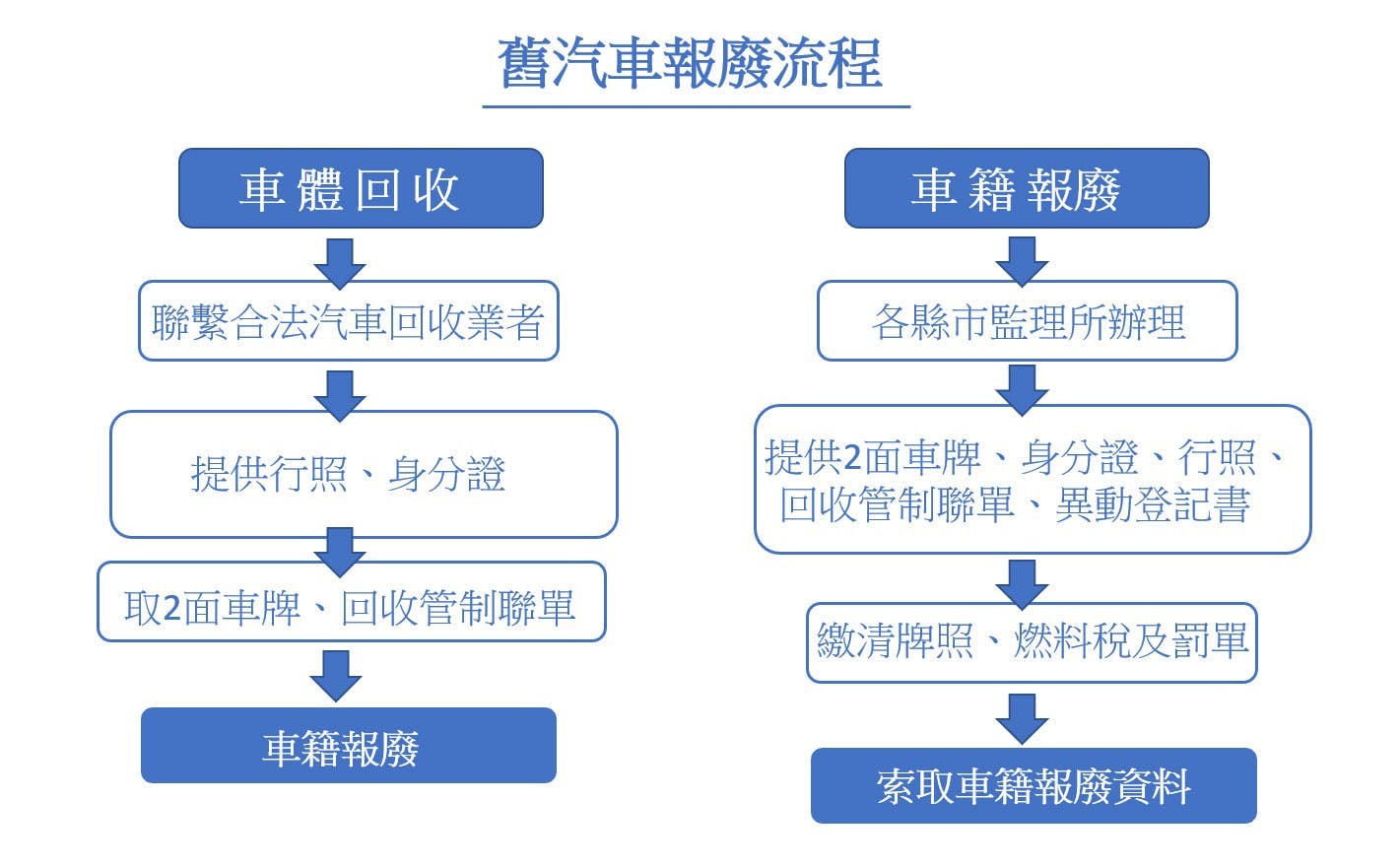 舊汽車報廢流程

車體回收

聯繫合法汽車回收業者

提供行照、身分證

取2面車牌、回收管制聯單

車籍報廢

車籍報廢

各縣市監理所辦理

提供2面車牌、身分證、行照、回收管制聯單、異動登記書

繳清牌照、燃料稅及罰單

索取車籍報廢資料